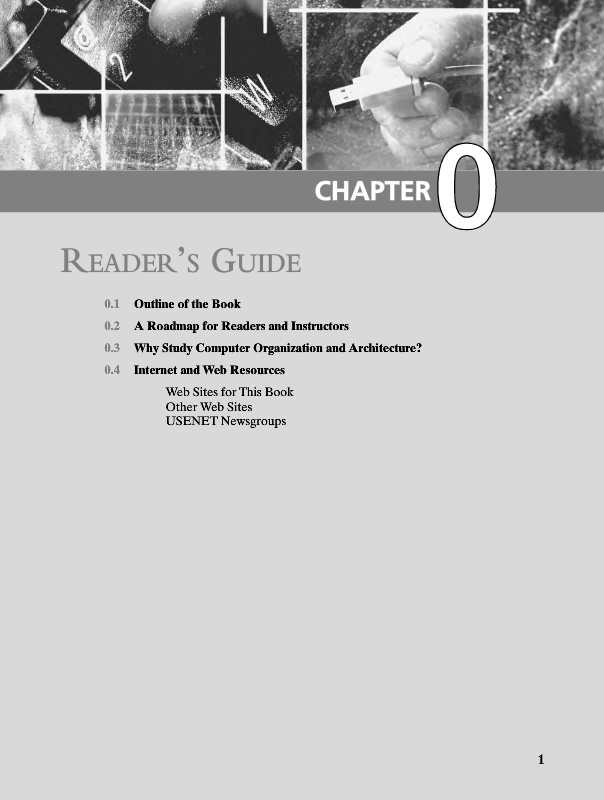 CHAPTER 0

READER'S GUIDE

0.1 Outline of the Book

0.2 A Roadmap for Readers and Instructors

0.3 Why Study Computer Organization and Architecture?

0.4 Internet and Web Resources

Web Sites for This Book
Other Web Sites
USENET Newsgroups

1